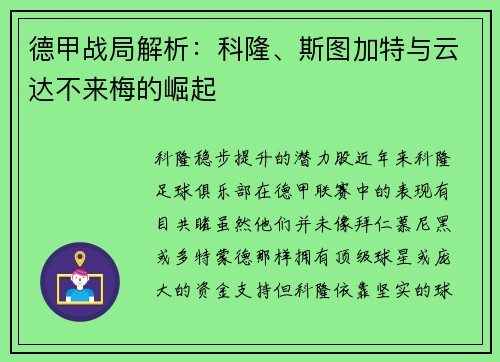 德甲战局解析：科隆、斯图加特与云达不来梅的崛起

科隆稳步提升的潜力股近年来科隆足球俱乐部在德甲联赛中的表现有目共睹虽然他们并未像拜仁慕尼黑或多特蒙德那样拥有顶级球星或庞大的资金支持但科隆依靠坚实的球